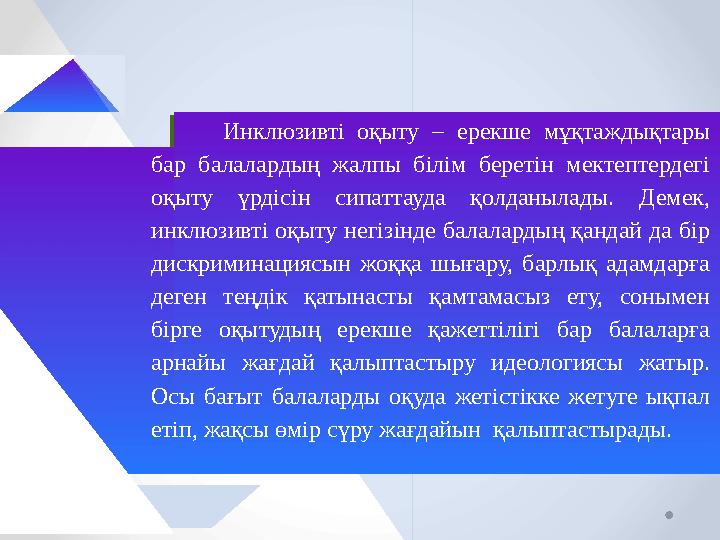 Инклюзивті оқыту – ерекше мұқтаждықтары бар балалардың жалпы білім беретін мектептердегі оқыту үрдісін сипаттауда қолданылады. Демек, инклюзивті оқыту негізінде балалардың қандай да бір дискриминациясын жоққа шығару, барлық адамдарға деген теңдік қатынасты қамтамасыз ету, сонымен бірге оқытудың ерекше қажеттілігі бар балаларға арнайы жағдай қалыптастыру идеологиясы жатыр. Осы бағыт балаларды оқуда жетістікке жетуге ықпал етіп, жақсы өмір сүру жағдайын қалыптастырады.